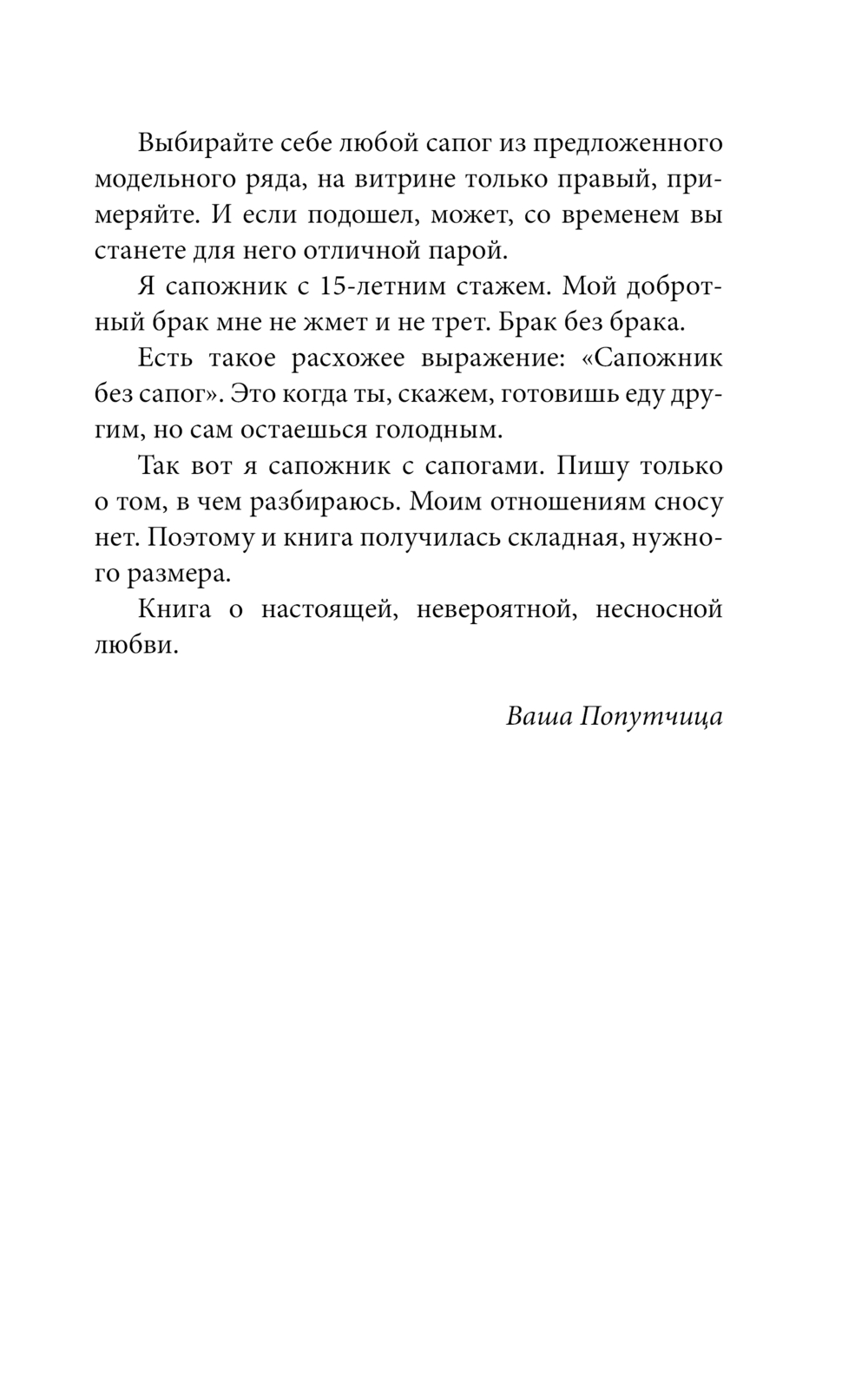 Выбирайте себе любой сапог из предложенного модельного ряда, на витрине только правый, примеряйте. И если подошел, может, со временем вы станете для него отличной парой.

Я сапожник с 15-летним стажем. Мой добротный брак мне не жмет и не трет. Брак без брака.

Есть такое расхожее выражение: «Сапожник без сапог». Это когда ты, скажем, готовишь еду другим, но сам остаешься голодным.

Так вот я сапожник с сапогами. Пишу только о том, в чем разбираюсь. Моим отношениям сносу нет. Поэтому и книга получилась складная, нужного размера.

Книга о настоящей, невероятной, несносной любви.

Ваша Попутчица